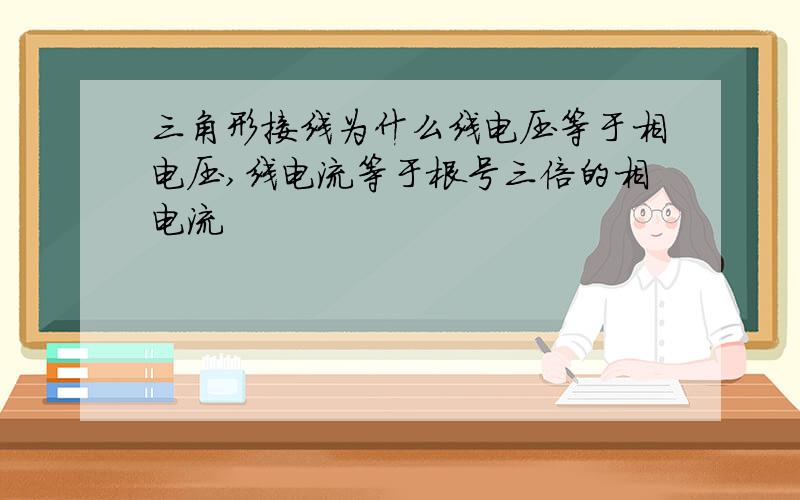 三角形接线为什么线电压等于相电压,线电流等于根号三倍的相电流